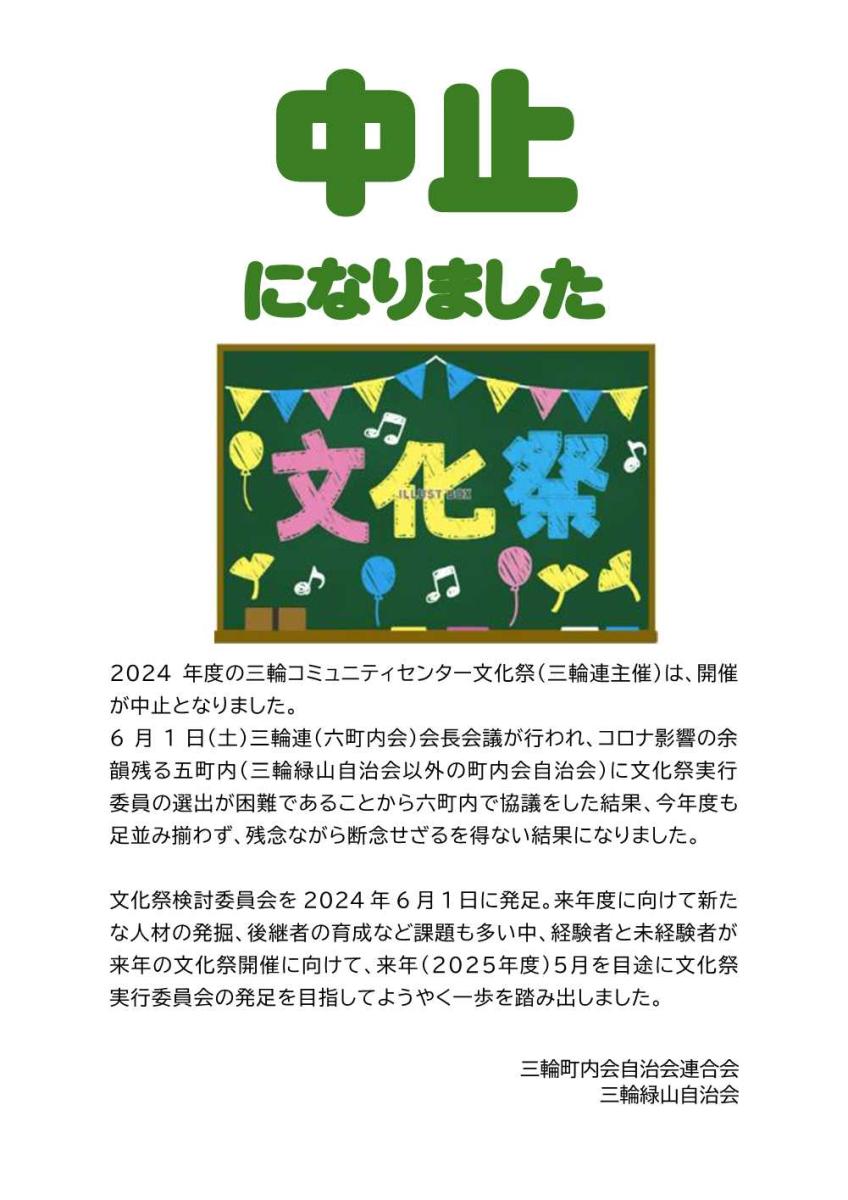 中止

になりました

文化祭

2024年度の三輪コミュニティセンター文化祭(三輪連主催)は、開催が中止となりました。
6月1日(土)三輪連(六町内会)会長会議が行われ、コロナ影響の余韻残る五町内(三輪緑山自治会以外の町内会自治会)に文化祭実行委員の選出が困難であることから六町内で協議をした結果、今年度も足並み揃わず、残念ながら断念せざるを得ない結果になりました。

文化祭検討委員会を2024年6月1日に発足。来年度に向けて新たな人材の発掘、後継者の育成など課題も多い中、経験者と未経験者が来年の文化祭開催に向けて、来年(2025年度)5月を目途に文化祭実行委員会の発足を目指してようやく一歩を踏み出しました。

三輪町内会自治会連合会
三輪緑山自治会

ILLUST BOX